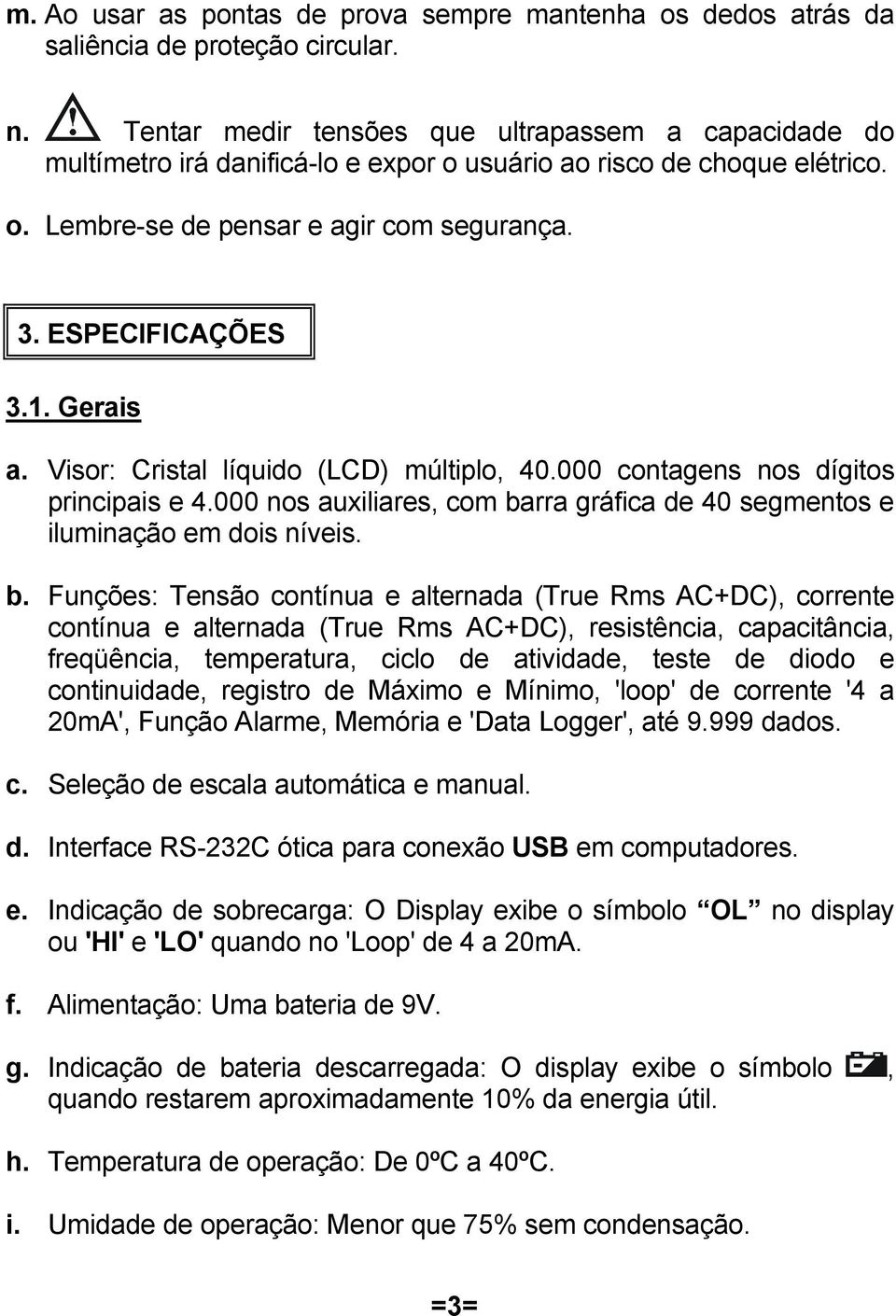 m. Ao usar as pontas de prova sempre mantenha os dedos atrás da saliência de proteção circular.

n. Tentar medir tensões que ultrapassem a capacidade do multímetro irá danificá-lo e expor o usuário ao risco de choque elétrico.

o. Lembre-se de pensar e agir com segurança.

3. ESPECIFICAÇÕES

3.1. Gerais

a. Visor: Cristal líquido (LCD) múltiplo, 40.000 contagens nos dígitos principais e 4.000 nos auxiliares, com barra gráfica de 40 segmentos e iluminação em dois níveis.

b. Funções: Tensão contínua e alternada (True Rms AC+DC), corrente contínua e alternada (True Rms AC+DC), resistência, capacitância, freqüência, temperatura, ciclo de atividade, teste de diodo e continuidade, registro de Máximo e Mínimo, 'loop' de corrente '4 a 20mA', Função Alarme, Memória e 'Data Logger', até 9.999 dados.

c. Seleção de escala automática e manual.

d. Interface RS-232C ótica para conexão USB em computadores.

e. Indicação de sobrecarga: O Display exibe o símbolo “OL” no display ou 'HI' e 'LO' quando no 'Loop' de 4 a 20mA.

f. Alimentação: Uma bateria de 9V.

g. Indicação de bateria descarregada: O display exibe o símbolo , quando restarem aproximadamente 10% da energia útil.

h. Temperatura de operação: De 0ºC a 40ºC.

i. Umidade de operação: Menor que 75% sem condensação.

=3=